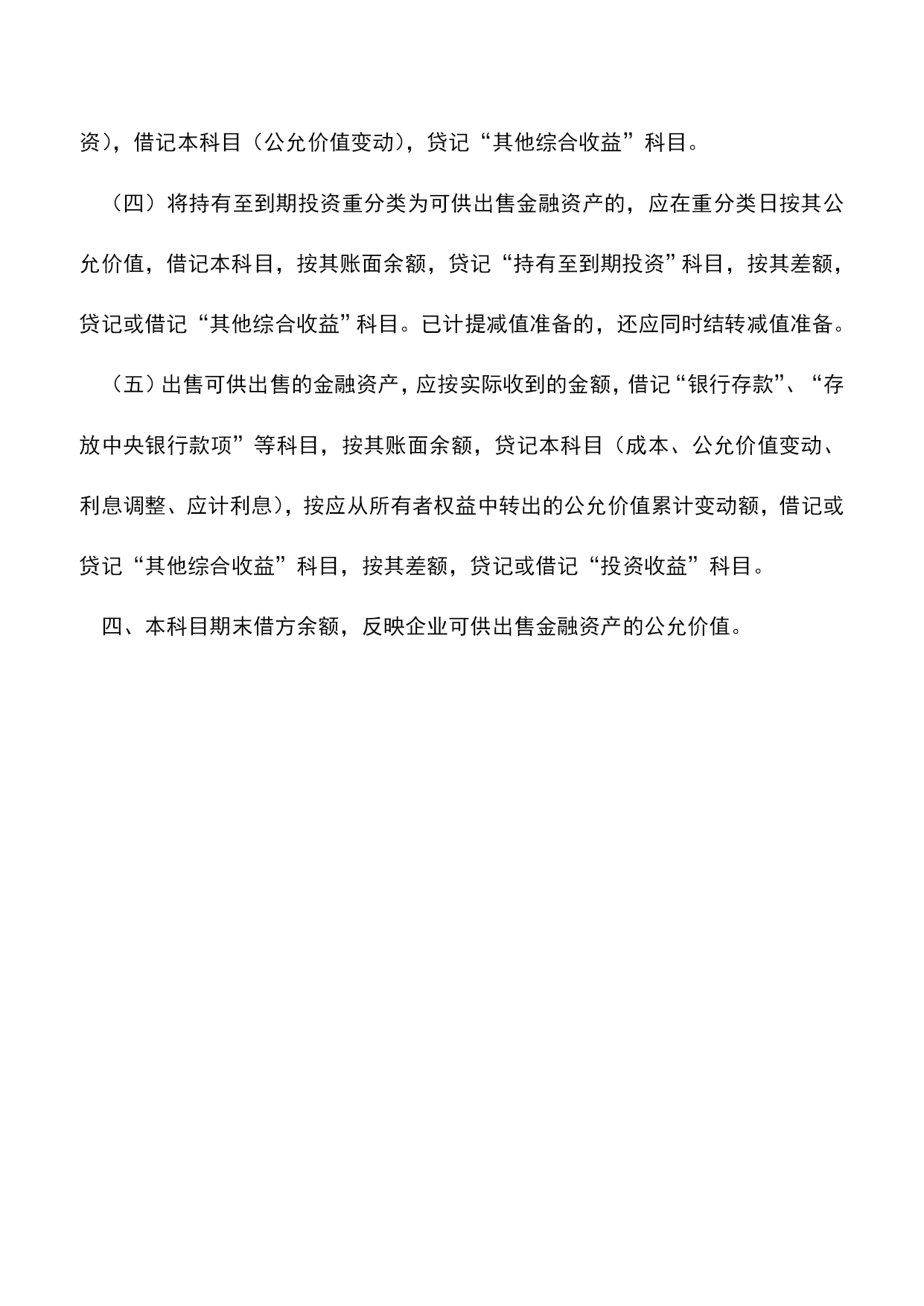 资），借记本科目（公允价值变动），贷记“其他综合收益”科目。

（四）将持有至到期投资重分类为可供出售金融资产的，应在重分类日按其公允价值，借记本科目，按其账面余额，贷记“持有至到期投资”科目，按其差额，贷记或借记“其他综合收益”科目。已计提减值准备的，还应同时结转减值准备。

（五）出售可供出售的金融资产，应按实际收到的金额，借记“银行存款”、“存放中央银行款项”等科目，按其账面余额，贷记本科目（成本、公允价值变动、利息调整、应计利息），按应从所有者权益中转出的公允价值累计变动额，借记或贷记“其他综合收益”科目，按其差额，贷记或借记“投资收益”科目。

四、本科目期末借方余额，反映企业可供出售金融资产的公允价值。